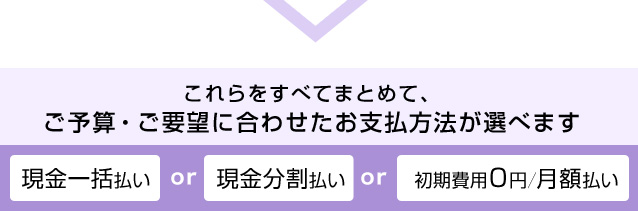 これらをすべてまとめて、
ご予算・ご要望に合わせたお支払方法が選べます

現金一括払い or 現金分割払い or 初期費用0円/月額払い